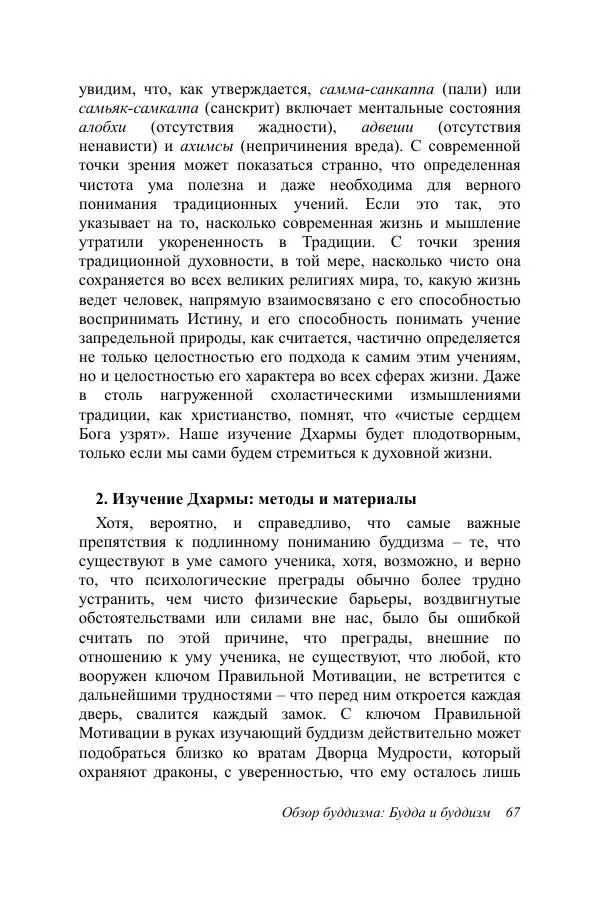 увидим, что, как утверждается, самма-санкаппа (пали) или самьяк-самкалпа (санскрит) включает ментальные состояния алобхи (отсутствия жадности), адвеши (отсутствия ненависти) и ахимсы (непричинения вреда). С современной точки зрения может показаться странно, что определенная чистота ума полезна и даже необходима для верного понимания традиционных учений. Если это так, это указывает на то, насколько современная жизнь и мышление утратили укорененность в Традиции. С точки зрения традиционной духовности, в той мере, насколько чисто она сохраняется во всех великих религиях мира, то, какую жизнь ведет человек, напрямую взаимосвязано с его способностью воспринимать Истину, и его способность понимать учение запредельной природы, как считается, частично определяется не только целостностью его подхода к самим этим учениям, но и целостностью его характера во всех сферах жизни. Даже в столь нагруженной схоластическими измышлениями традиции, как христианство, помнят, что «чистые сердцем Бога узрят». Наше изучение Дхармы будет плодотворным, только если мы сами будем стремиться к духовной жизни.

2. Изучение Дхармы: методы и материалы

Хотя, вероятно, и справедливо, что самые важные препятствия к подлинному пониманию буддизма – те, что существуют в уме самого ученика, хотя, возможно, и верно то, что психологические преграды обычно более трудно устранить, чем чисто физические барьеры, воздвигнутые обстоятельствами или силами вне нас, было бы ошибкой считать по этой причине, что преграды, внешние по отношению к уму ученика, не существуют, что любой, кто вооружен ключом Правильной Мотивации, не встретится с дальнейшими трудностями – что перед ним откроется каждая дверь, свалится каждый замок. С ключом Правильной Мотивации в руках изучающий буддизм действительно может подобраться близко ко вратам Дворца Мудрости, который охраняют драконы, с уверенностью, что ему осталось лишь

Обзор буддизма: Будда и буддизм 67